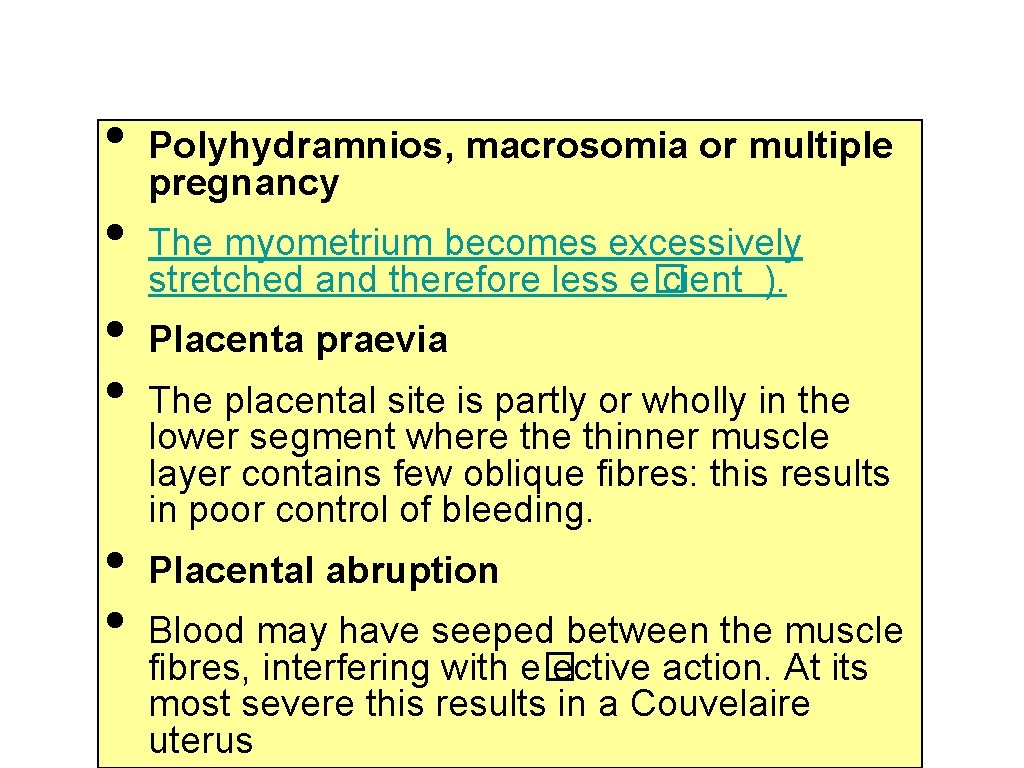 • Polyhydramnios, macrosomia or multiple pregnancy

• The myometrium becomes excessively stretched and therefore less e�cient ).

• Placenta praevia

• The placental site is partly or wholly in the lower segment where the thinner muscle layer contains few oblique fibres: this results in poor control of bleeding.

• Placental abruption

• Blood may have seeped between the muscle fibres, interfering with e�ective action. At its most severe this results in a Couvelaire uterus